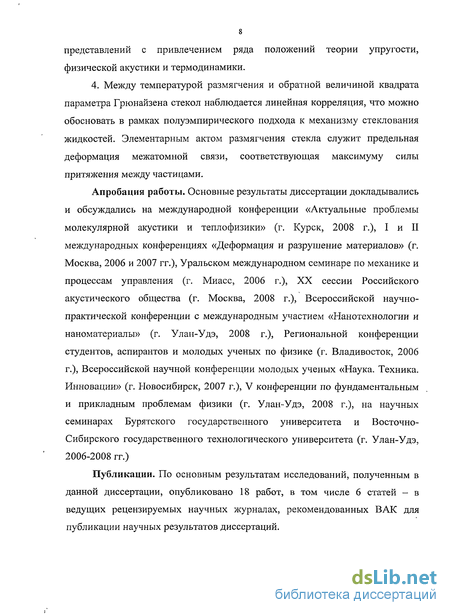 8

представлений с привлечением ряда положений теории упругости, физической акустики и термодинамики.

4. Между температурой размягчения и обратной величиной квадрата параметра Грюнайзена стекол наблюдается линейная корреляция, что можно обосновать в рамках полуэмпирического подхода к механизму стеклования жидкостей. Элементарным актом размягчения стекла служит предельная деформация межатомной связи, соответствующая максимуму силы притяжения между частицами.

Апробация работы. Основные результаты диссертации докладывались и обсуждались на международной конференции «Актуальные проблемы молекулярной акустики и теплофизики» (г. Курск, 2008 г.), I и II международных конференциях «Деформация и разрушение материалов» (г. Москва, 2006 и 2007 гг.), Уральском международном семинаре по механике и процессам управления (г. Миасс, 2006 г.), XX сессии Российского акустического общества (г. Москва, 2008 г.), Всероссийской научно-практической конференции с международным участием «Нанотехнологии и наноматериалы» (г. Улан-Удэ, 2008 г.), Региональной конференции студентов, аспирантов и молодых ученых по физике (г. Владивосток, 2006 г.), Всероссийской научной конференции молодых ученых «Наука. Техника. Инновации» (г. Новосибирск, 2007 г.), V конференции по фундаментальным и прикладным проблемам физики (г. Улан-Удэ, 2008 г.), на научных семинарах Бурятского государственного университета и Восточно-Сибирского государственного технологического университета (г. Улан-Удэ, 2006-2008 гг.)

Публикации. По основным результатам исследований, полученным в данной диссертации, опубликовано 18 работ, в том числе 6 статей – в ведущих рецензируемых научных журналах, рекомендованных ВАК для публикации научных результатов диссертаций.

dsLib.net
библиотека диссертаций